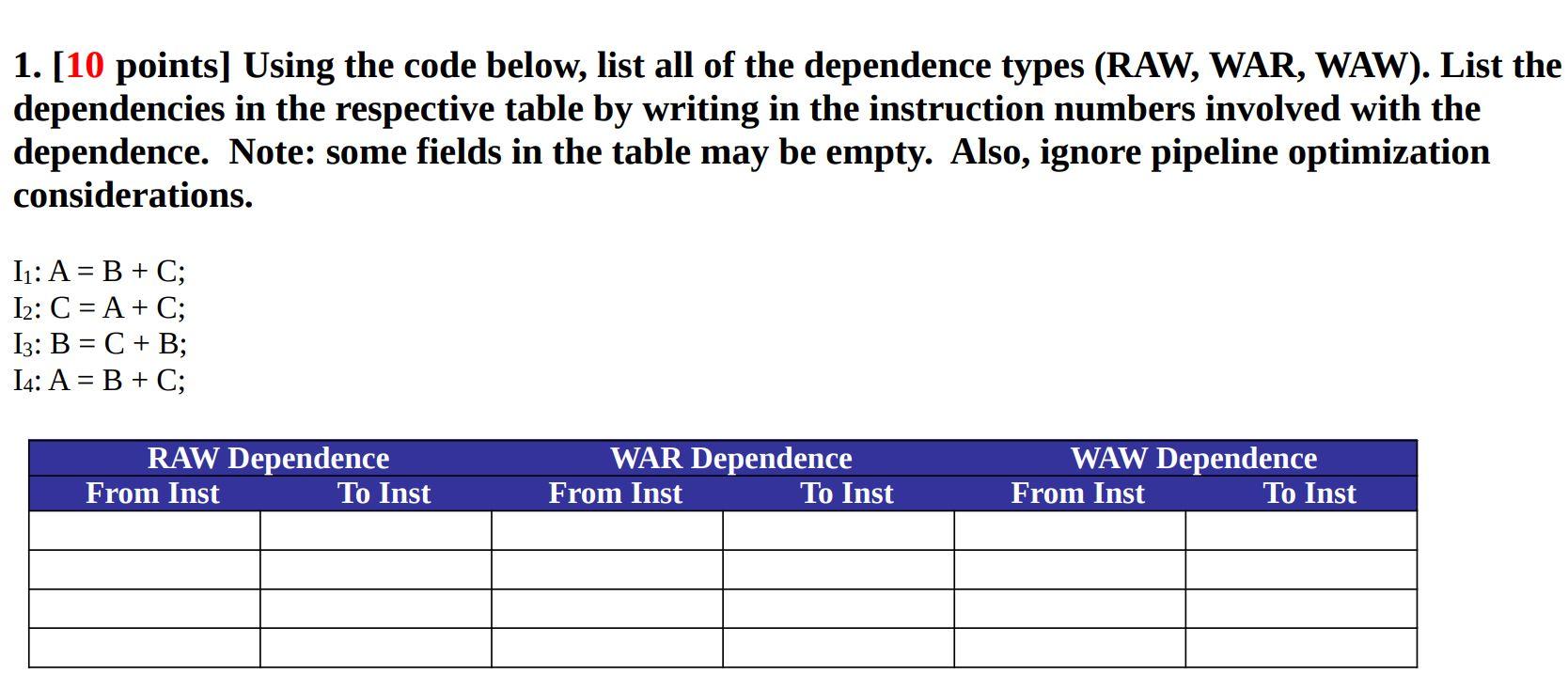 1. [10 points] Using the code below, list all of the dependence types (RAW, WAR, WAW). List the dependencies in the respective table by writing in the instruction numbers involved with the dependence. Note: some fields in the table may be empty. Also, ignore pipeline optimization considerations.

$I_1$: A = B + C;
$I_2$: C = A + C;
$I_3$: B = C + B;
$I_4$: A = B + C;

| RAW Dependence | | WAR Dependence | | WAW Dependence | |
|---|---|---|---|---|---|
| From Inst | To Inst | From Inst | To Inst | From Inst | To Inst |
| | | | | | |
| | | | | | |
| | | | | | |
| | | | | | |